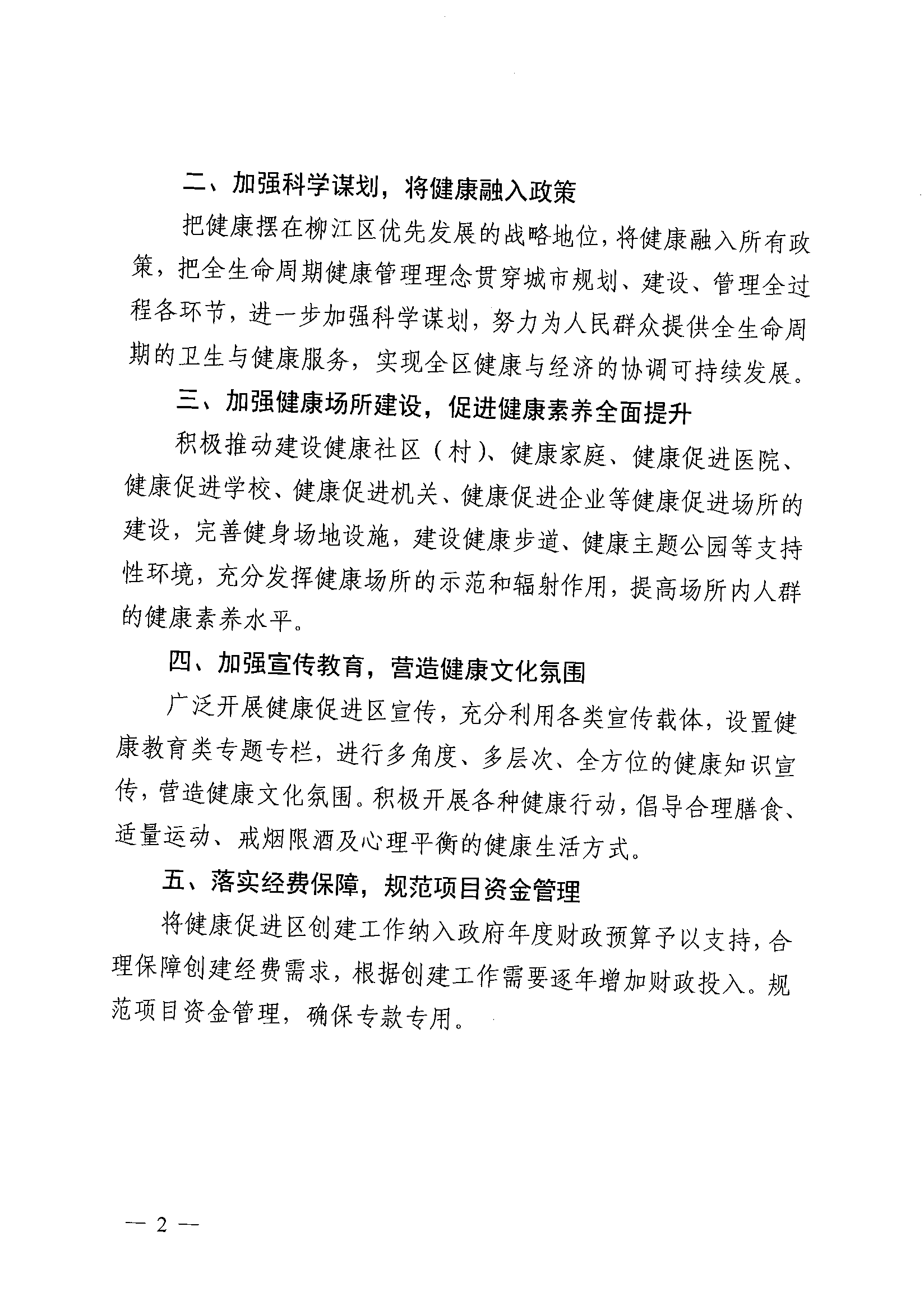 二、加强科学谋划，将健康融入政策

把健康摆在柳江区优先发展的战略地位，将健康融入所有政策，把全生命周期健康管理理念贯穿城市规划、建设、管理全过程各环节，进一步加强科学谋划，努力为人民群众提供全生命周期的卫生与健康服务，实现全区健康与经济的协调可持续发展。

三、加强健康场所建设，促进健康素养全面提升

积极推动建设健康社区（村）、健康家庭、健康促进医院、健康促进学校、健康促进机关、健康促进企业等健康促进场所的建设，完善健身场地设施，建设健康步道、健康主题公园等支持性环境，充分发挥健康场所的示范和辐射作用，提高场所内人群的健康素养水平。

四、加强宣传教育，营造健康文化氛围

广泛开展健康促进区宣传，充分利用各类宣传载体，设置健康教育类专题专栏，进行多角度、多层次、全方位的健康知识宣传，营造健康文化氛围。积极开展各种健康行动，倡导合理膳食、适量运动、戒烟限酒及心理平衡的健康生活方式。

五、落实经费保障，规范项目资金管理

将健康促进区创建工作纳入政府年度财政预算予以支持，合理保障创建经费需求，根据创建工作需要逐年增加财政投入。规范项目资金管理，确保专款专用。

— 2 —